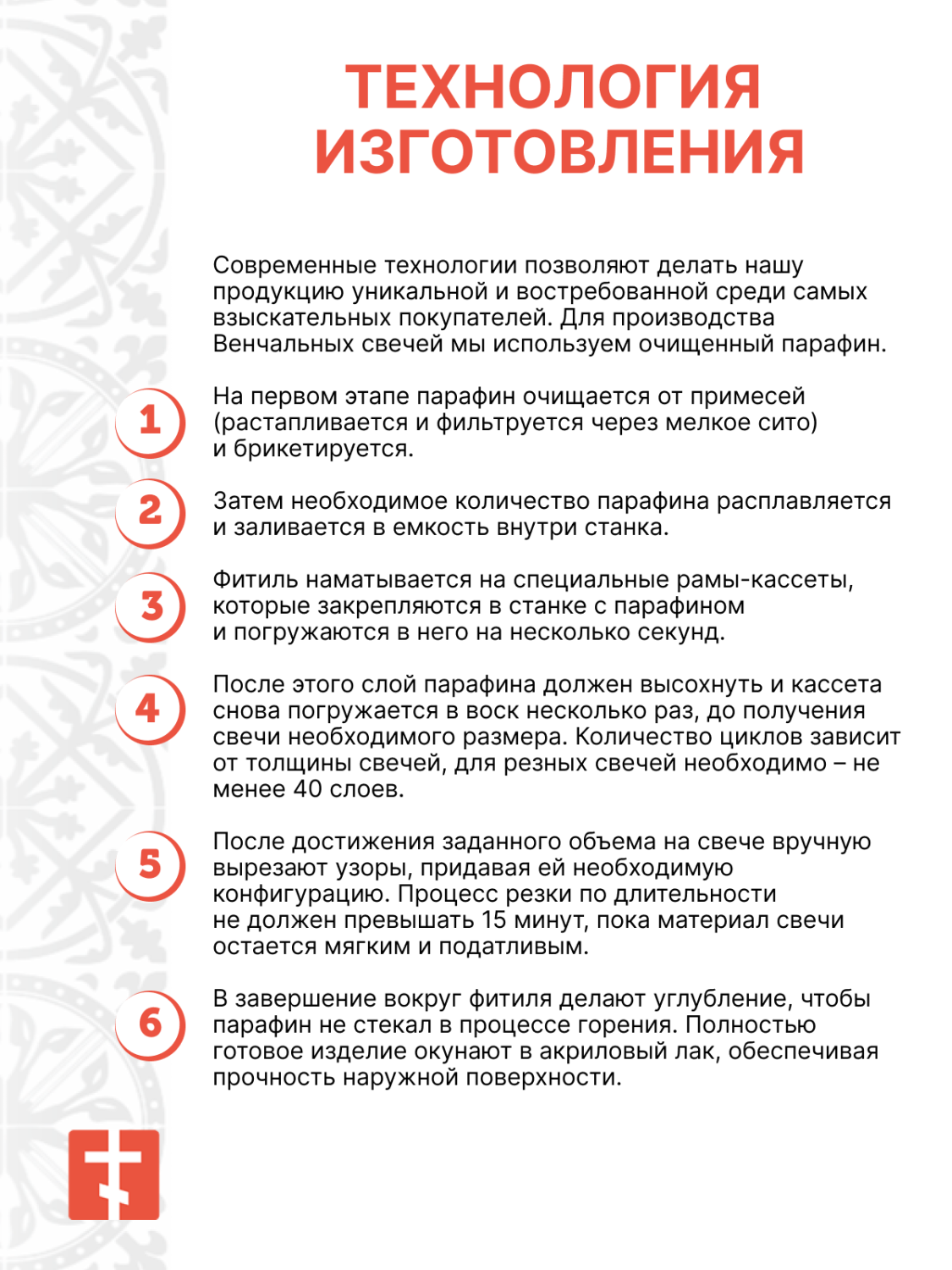 ТЕХНОЛОГИЯ ИЗГОТОВЛЕНИЯ

Современные технологии позволяют делать нашу продукцию уникальной и востребованной среди самых взыскательных покупателей. Для производства Венчальных свечей мы используем очищенный парафин.

1

На первом этапе парафин очищается от примесей (растапливается и фильтруется через мелкое сито) и брикетируется.

2

Затем необходимое количество парафина расплавляется и заливается в емкость внутри станка.

3

Фитиль наматывается на специальные рамы-кассеты, которые закрепляются в станке с парафином и погружаются в него на несколько секунд.

4

После этого слой парафина должен высохнуть и кассета снова погружается в воск несколько раз, до получения свечи необходимого размера. Количество циклов зависит от толщины свечей, для резных свечей необходимо – не менее 40 слоев.

5

После достижения заданного объема на свече вручную вырезают узоры, придавая ей необходимую конфигурацию. Процесс резки по длительности не должен превышать 15 минут, пока материал свечи остается мягким и податливым.

6

В завершение вокруг фитиля делают углубление, чтобы парафин не стекал в процессе горения. Полностью готовое изделие окунают в акриловый лак, обеспечивая прочность наружной поверхности.